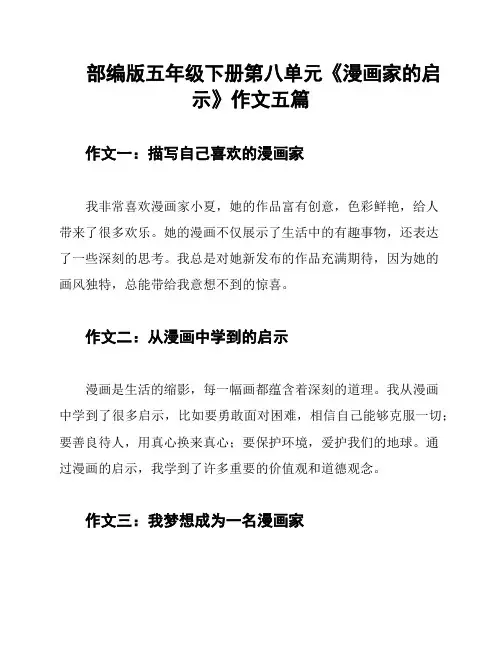 部编版五年级下册第八单元《漫画家的启示》作文五篇

作文一：描写自己喜欢的漫画家

我非常喜欢漫画家小夏，她的作品富有创意，色彩鲜艳，给人带来了很多欢乐。她的漫画不仅展示了生活中的有趣事物，还表达了一些深刻的思考。我总是对她新发布的作品充满期待，因为她的画风独特，总能带给我意想不到的惊喜。

作文二：从漫画中学到的启示

漫画是生活的缩影，每一幅画都蕴含着深刻的道理。我从漫画中学到了很多启示，比如要勇敢面对困难，相信自己能够克服一切；要善良待人，用真心换来真心；要保护环境，爱护我们的地球。通过漫画的启示，我学到了许多重要的价值观和道德观念。

作文三：我梦想成为一名漫画家